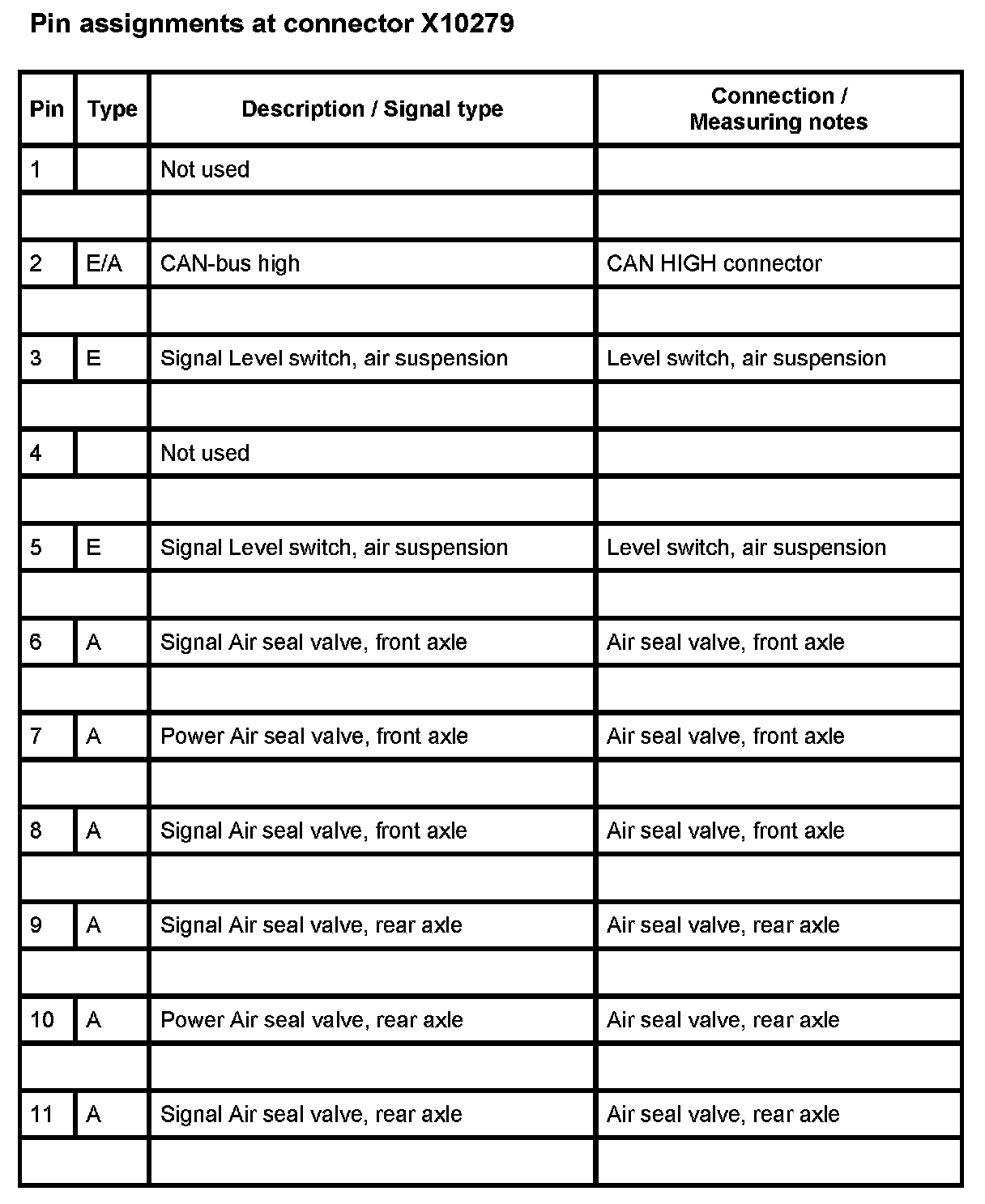 Pin assignments at connector X10279

| Pin | Type | Description / Signal type | Connection / Measuring notes |
|---|---|---|---|
| 1 | | Not used | |
| | | | |
| 2 | E/A | CAN-bus high | CAN HIGH connector |
| | | | |
| 3 | E | Signal Level switch, air suspension | Level switch, air suspension |
| | | | |
| 4 | | Not used | |
| | | | |
| 5 | E | Signal Level switch, air suspension | Level switch, air suspension |
| | | | |
| 6 | A | Signal Air seal valve, front axle | Air seal valve, front axle |
| | | | |
| 7 | A | Power Air seal valve, front axle | Air seal valve, front axle |
| | | | |
| 8 | A | Signal Air seal valve, front axle | Air seal valve, front axle |
| | | | |
| 9 | A | Signal Air seal valve, rear axle | Air seal valve, rear axle |
| | | | |
| 10 | A | Power Air seal valve, rear axle | Air seal valve, rear axle |
| | | | |
| 11 | A | Signal Air seal valve, rear axle | Air seal valve, rear axle |
| | | | |